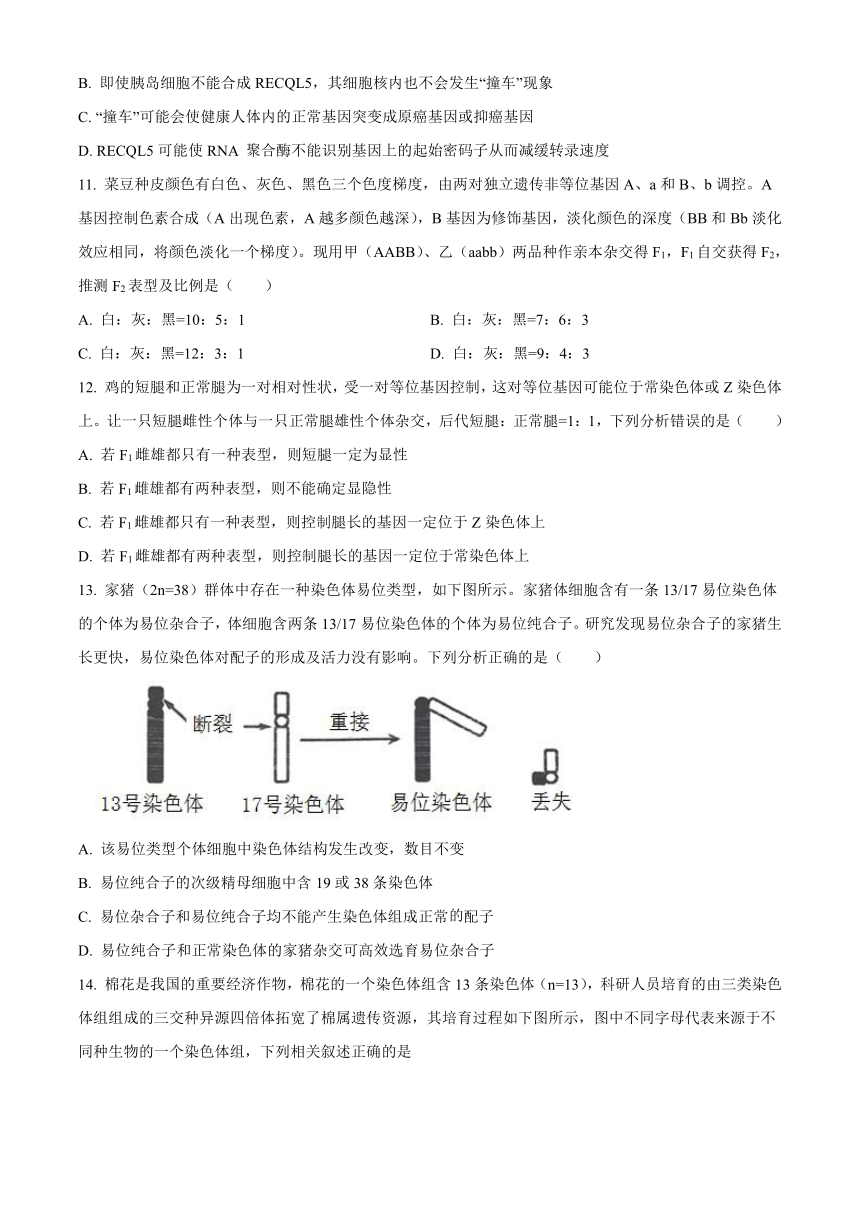 B. 即使胰岛细胞不能合成 RECQL5，其细胞核内也不会发生“撞车”现象

C. “撞车”可能会使健康人体内的正常基因突变成原癌基因或抑癌基因

D. RECQL5 可能使 RNA 聚合酶不能识别基因上的起始密码子从而减缓转录速度

11. 菜豆种皮颜色有白色、灰色、黑色三个色度梯度，由两对独立遗传非等位基因 A、a 和 B、b 调控。A 基因控制色素合成（A 出现色素，A 越多颜色越深），B 基因为修饰基因，淡化颜色的深度（BB 和 Bb 淡化效应相同，将颜色淡化一个梯度）。现用甲（AABB）、乙（aabb）两品种作亲本杂交得 $F_1$，$F_1$ 自交获得 $F_2$，推测 $F_2$ 表型及比例是（　　）

A. 白：灰：黑=10：5：1

B. 白：灰：黑=7：6：3

C. 白：灰：黑=12：3：1

D. 白：灰：黑=9：4：3

12. 鸡的短腿和正常腿为一对相对性状，受一对等位基因控制，这对等位基因可能位于常染色体或 Z 染色体上。让一只短腿雌性个体与一只正常腿雄性个体杂交，后代短腿：正常腿=1：1，下列分析错误的是（　　）

A. 若 $F_1$ 雌雄都只有一种表型，则短腿一定为显性

B. 若 $F_1$ 雌雄都有两种表型，则不能确定显隐性

C. 若 $F_1$ 雌雄都只有一种表型，则控制腿长的基因一定位于 Z 染色体上

D. 若 $F_1$ 雌雄都有两种表型，则控制腿长的基因一定位于常染色体上

13. 家猪（2n=38）群体中存在一种染色体易位类型，如下图所示。家猪体细胞含有一条 13/17 易位染色体的个体为易位杂合子，体细胞含两条 13/17 易位染色体的个体为易位纯合子。研究发现易位杂合子的家猪生长更快，易位染色体对配子的形成及活力没有影响。下列分析正确的是（　　）

断裂　重接

13号染色体　17号染色体　易位染色体　丢失

A. 该易位类型个体细胞中染色体结构发生改变，数目不变

B. 易位纯合子的次级精母细胞中含 19 或 38 条染色体

C. 易位杂合子和易位纯合子均不能产生染色体组成正常的配子

D. 易位纯合子和正常染色体的家猪杂交可高效选育易位杂合子

14. 棉花是我国的重要经济作物，棉花的一个染色体组含 13 条染色体（n=13），科研人员培育的由三类染色体组组成的三交种异源四倍体拓宽了棉属遗传资源，其培育过程如下图所示，图中不同字母代表来源于不同种生物的一个染色体组，下列相关叙述正确的是